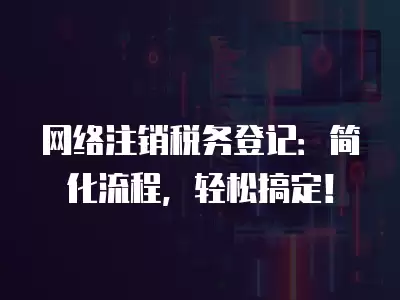 网络注销税务登记：简化流程，轻松搞定！